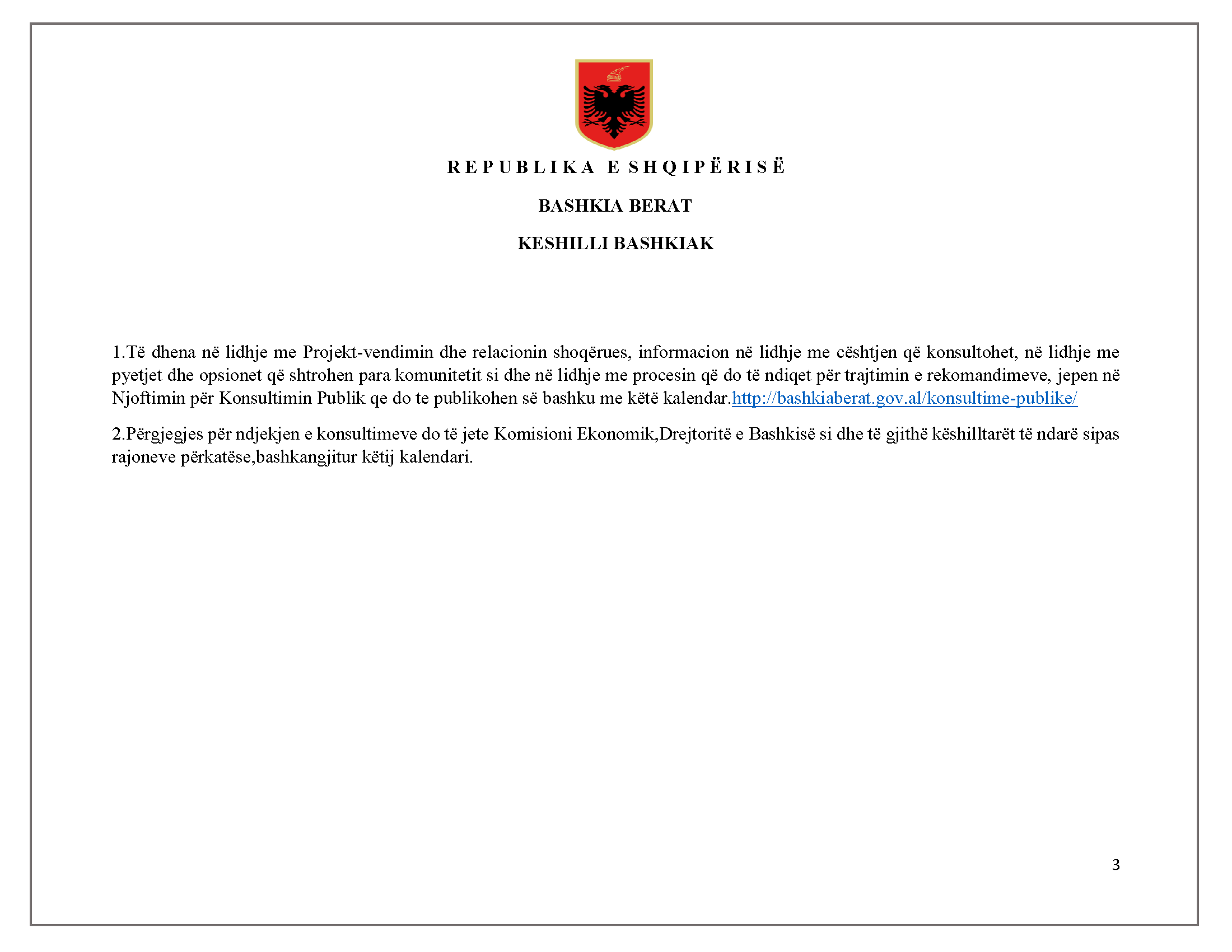 R E P U B L I K A E S H Q I P Ë R I S Ë

BASHKIA BERAT

KESHILLI BASHKIAK

1.Të dhena në lidhje me Projekt-vendimin dhe relacionin shoqërues, informacion në lidhje me cështjen që konsultohet, në lidhje me pyetjet dhe opsionet që shtrohen para komunitetit si dhe në lidhje me procesin që do të ndiqet për trajtimin e rekomandimeve, jepen në Njoftimin për Konsultimin Publik qe do te publikohen së bashku me këtë kalendar.http://bashkiaberat.gov.al/konsultime-publike/

2.Përgjegjes për ndjekjen e konsultimeve do të jete Komisioni Ekonomik,Drejtoritë e Bashkisë si dhe të gjithë këshilltarët të ndarë sipas rajoneve përkatëse,bashkangjitur këtij kalendari.

3